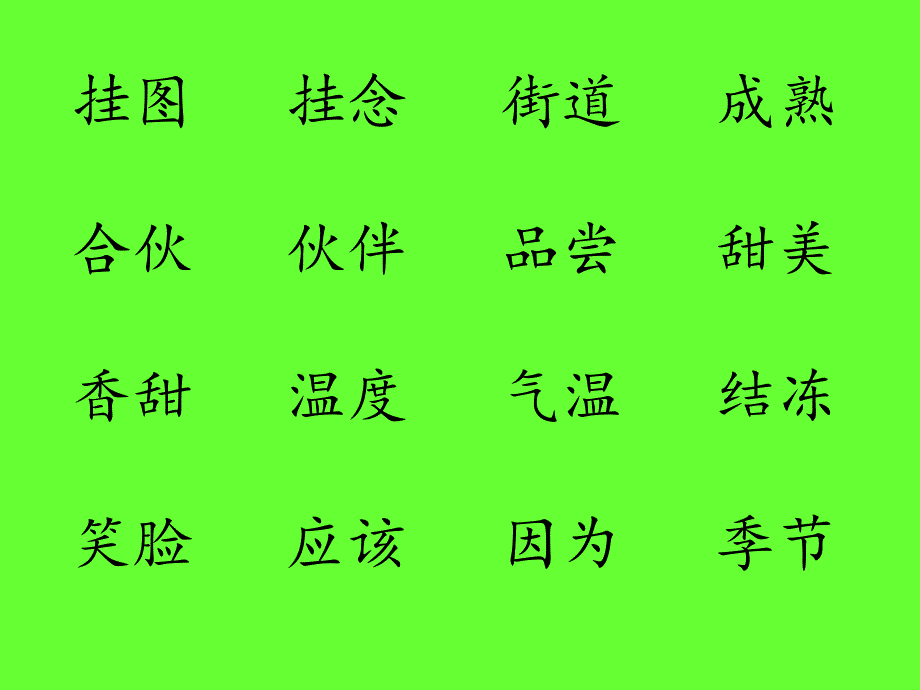 挂图　挂念　街道　成熟

合伙　伙伴　品尝　甜美

香甜　温度　气温　结冻

笑脸　应该　因为　季节